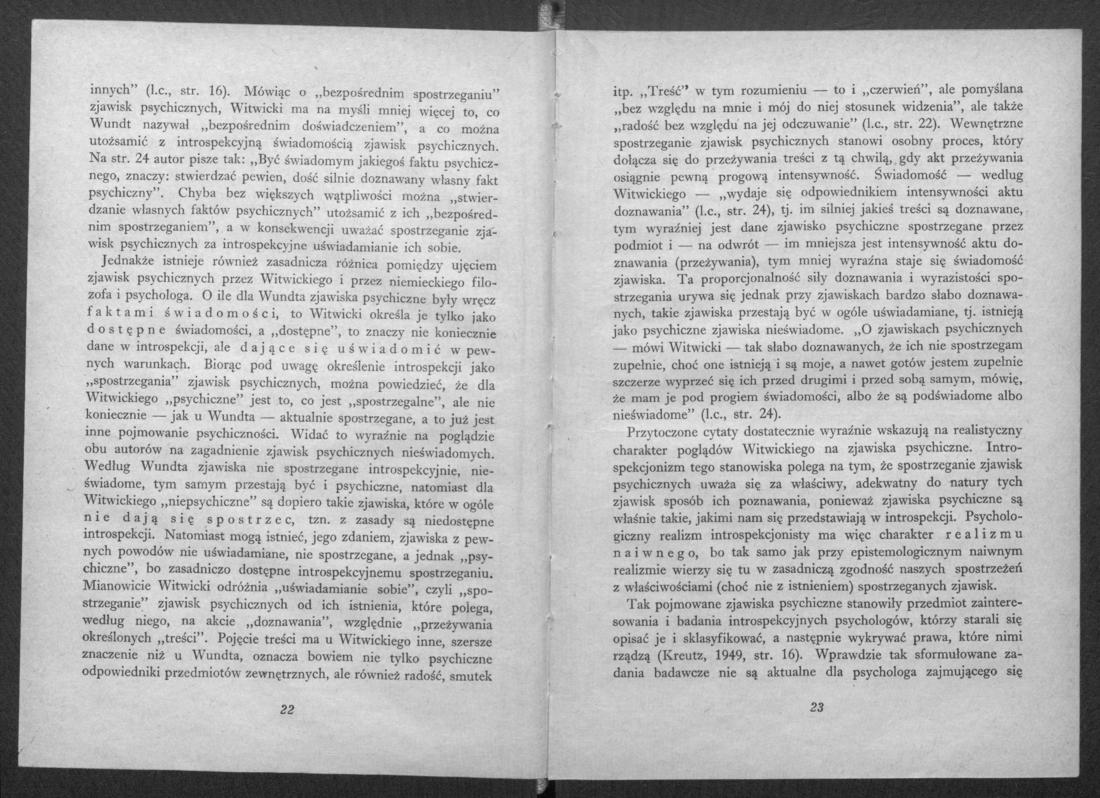 innych" (l.c., str. 16). Mówiąc o „bezpośrednim spostrzeganiu" zjawisk psychicznych, Witwicki ma na myśli mniej więcej to, co Wundt nazywał „bezpośrednim doświadczeniem", a co można utożsamić z introspekcyjną świadomością zjawisk psychicznych. Na str. 24 autor pisze tak: „Być świadomym jakiegoś faktu psychicznego, znaczy: stwierdzać pewien, dość silnie doznawany własny fakt psychiczny". Chyba bez większych wątpliwości można „stwierdzanie własnych faktów psychicznych" utożsamić z ich „bezpośrednim spostrzeganiem", a w konsekwencji uważać spostrzeganie zjawisk psychicznych za introspekcyjne uświadamianie ich sobie.

Jednakże istnieje również zasadnicza różnica pomiędzy ujęciem zjawisk psychicznych przez Witwickiego i przez niemieckiego filozofa i psychologa. O ile dla Wundta zjawiska psychiczne były wręcz faktami świadomości, to Witwicki określa je tylko jako dostępne świadomości, a „dostępne", to znaczy nie koniecznie dane w introspekcji, ale dające się uświadomić w pewnych warunkach. Biorąc pod uwagę określenie introspekcji jako „spostrzegania" zjawisk psychicznych, można powiedzieć, że dla Witwickiego „psychiczne" jest to, co jest „spostrzegalne", ale nie koniecznie — jak u Wundta — aktualnie spostrzegane, a to już jest inne pojmowanie psychiczności. Widać to wyraźnie na poglądzie obu autorów na zagadnienie zjawisk psychicznych nieświadomych. Według Wundta zjawiska nie spostrzegane introspekcyjnie, nieświadome, tym samym przestają być i psychiczne, natomiast dla Witwickiego „niepsychiczne" są dopiero takie zjawiska, które w ogóle nie dają się spostrzec, tzn. z zasady są niedostępne introspekcji. Natomiast mogą istnieć, jego zdaniem, zjawiska z pewnych powodów nie uświadamiane, nie spostrzegane, a jednak „psychiczne", bo zasadniczo dostępne introspekcyjnemu spostrzeganiu. Mianowicie Witwicki odróżnia „uświadamianie sobie", czyli „spostrzeganie" zjawisk psychicznych od ich istnienia, które polega, według niego, na akcie „doznawania", względnie „przeżywania określonych „treści". Pojęcie treści ma u Witwickiego inne, szersze znaczenie niż u Wundta, oznacza bowiem nie tylko psychiczne odpowiedniki przedmiotów zewnętrznych, ale również radość, smutek

22

itp. „Treść" w tym rozumieniu — to i „czerwień", ale pomyślana „bez względu na mnie i mój do niej stosunek widzenia", ale także „radość bez względu na jej odczuwanie" (l.c., str. 22). Wewnętrzne spostrzeganie zjawisk psychicznych stanowi osobny proces, który dołącza się do przeżywania treści z tą chwilą, gdy akt przeżywania osiągnie pewną progową intensywność. Świadomość — według Witwickiego — „wydaje się odpowiednikiem intensywności aktu doznawania" (l.c., str. 24), tj. im silniej jakieś treści są doznawane, tym wyraźniej jest dane zjawisko psychiczne spostrzegane przez podmiot i — na odwrót — im mniejsza jest intensywność aktu doznawania (przeżywania), tym mniej wyraźna staje się świadomość zjawiska. Ta proporcjonalność siły doznawania i wyrazistości spostrzegania urywa się jednak przy zjawiskach bardzo słabo doznawanych, takie zjawiska przestają być w ogóle uświadamiane, tj. istnieją jako psychiczne zjawiska nieświadome. „O zjawiskach psychicznych — mówi Witwicki — tak słabo doznawanych, że ich nie spostrzegam zupełnie, choć one istnieją i są moje, a nawet gotów jestem zupełnie szczerze wyprzeć się ich przed drugimi i przed sobą samym, mówię, że mam je pod progiem świadomości, albo że są podświadome albo nieświadome" (l.c., str. 24).

Przytoczone cytaty dostatecznie wyraźnie wskazują na realistyczny charakter poglądów Witwickiego na zjawiska psychiczne. Introspekcjonizm tego stanowiska polega na tym, że spostrzeganie zjawisk psychicznych uważa się za właściwy, adekwatny do natury tych zjawisk sposób ich poznawania, ponieważ zjawiska psychiczne są właśnie takie, jakimi nam się przedstawiają w introspekcji. Psychologiczny realizm introspekcjonisty ma więc charakter realizmu naiwnego, bo tak samo jak przy epistemologicznym naiwnym realizmie wierzy się tu w zasadniczą zgodność naszych spostrzeżeń z właściwościami (choć nie z istnieniem) spostrzeganych zjawisk.

Tak pojmowane zjawiska psychiczne stanowiły przedmiot zainteresowania i badania introspekcyjnych psychologów, którzy starali się opisać je i sklasyfikować, a następnie wykrywać prawa, które nimi rządzą (Kreutz, 1949, str. 16). Wprawdzie tak sformułowane zadania badawcze nie są aktualne dla psychologa zajmującego się

23